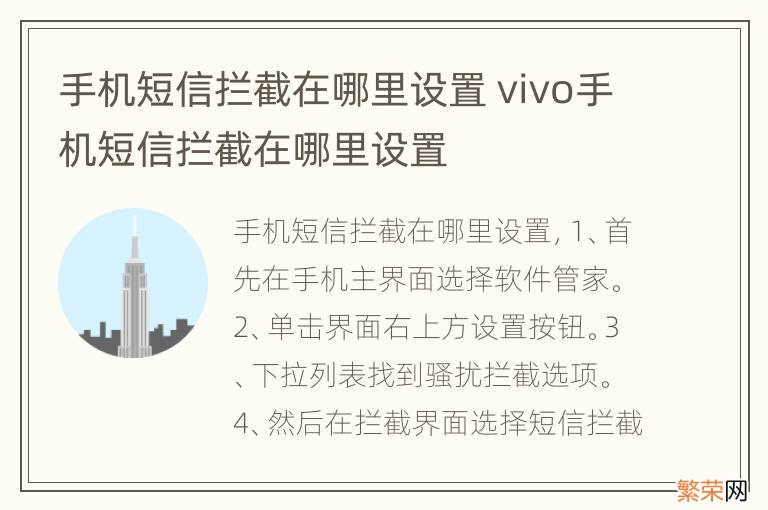 手机短信拦截在哪里设置 vivo手机短信拦截在哪里设置

手机短信拦截在哪里设置, 1、首先在手机主界面选择软件管家。2、单击界面右上方设置按钮。3、下拉列表找到骚扰拦截选项。4、然后在拦截界面选择短信拦截

繁荣网